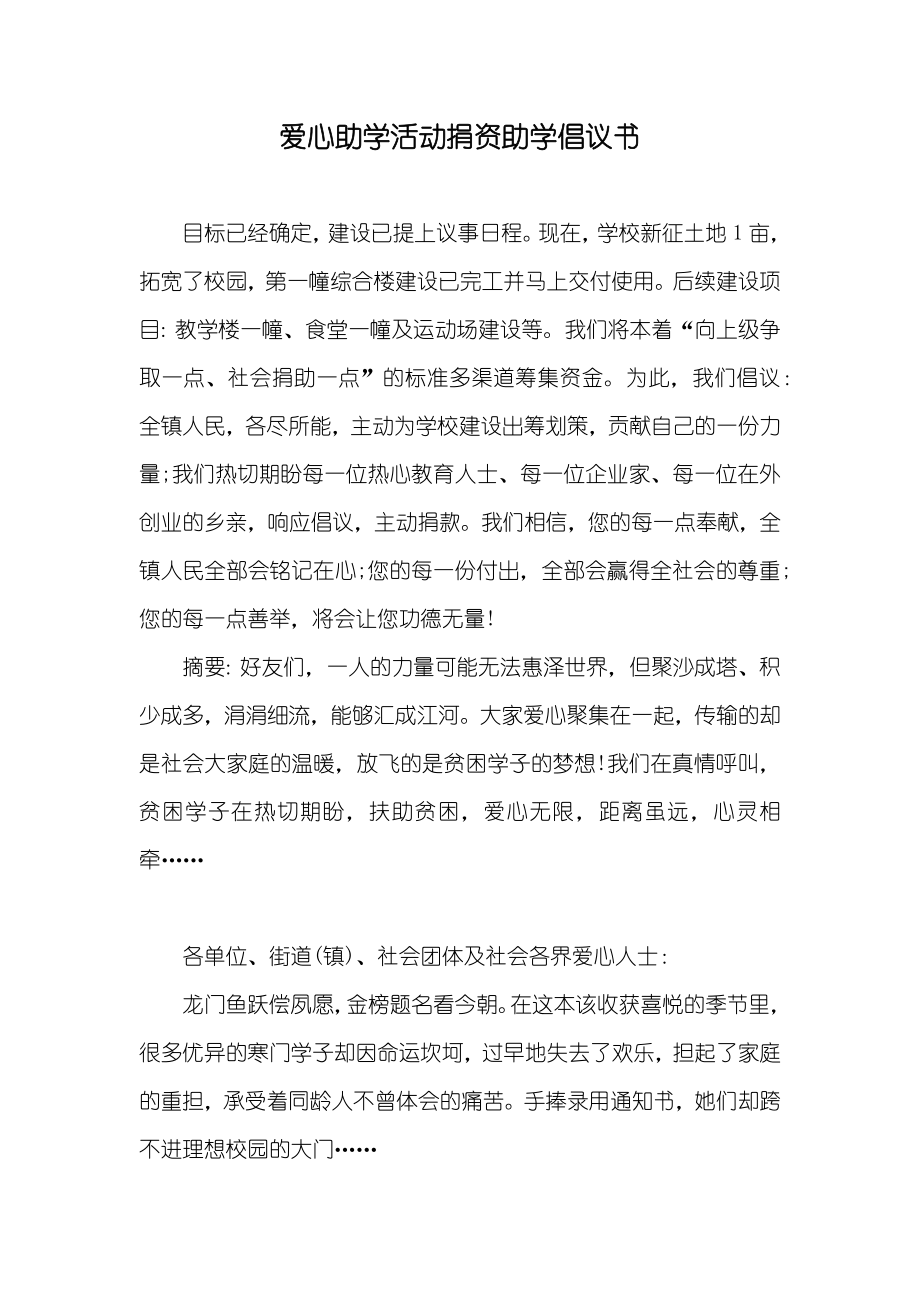 爱心助学活动捐资助学倡议书

目标已经确定，建设已提上议事日程。现在，学校新征土地1亩，拓宽了校园，第一幢综合楼建设已完工并马上交付使用。后续建设项目：教学楼一幢、食堂一幢及运动场建设等。我们将本着“向上级争取一点、社会捐助一点”的标准多渠道筹集资金。为此，我们倡议：全镇人民，各尽所能，主动为学校建设出筹划策，贡献自己的一份力量；我们热切期盼每一位热心教育人士、每一位企业家、每一位在外创业的乡亲，响应倡议，主动捐款。我们相信，您的每一点奉献，全镇人民全部会铭记在心；您的每一份付出，全部会赢得全社会的尊重；您的每一点善举，将会让您功德无量！

摘要：好友们，一人的力量可能无法惠泽世界，但聚沙成塔、积少成多，涓涓细流，能够汇成江河。大家爱心聚集在一起，传输的却是社会大家庭的温暖，放飞的是贫困学子的梦想！我们在真情呼叫，贫困学子在热切期盼，扶助贫困，爱心无限，距离虽远，心灵相牵……

各单位、街道（镇）、社会团体及社会各界爱心人士：

龙门鱼跃偿夙愿，金榜题名看今朝。在这本该收获喜悦的季节里，很多优异的寒门学子却因命运坎坷，过早地失去了欢乐，担起了家庭的重担，承受着同龄人不曾体会的痛苦。手捧录用通知书，她们却跨不进理想校园的大门……